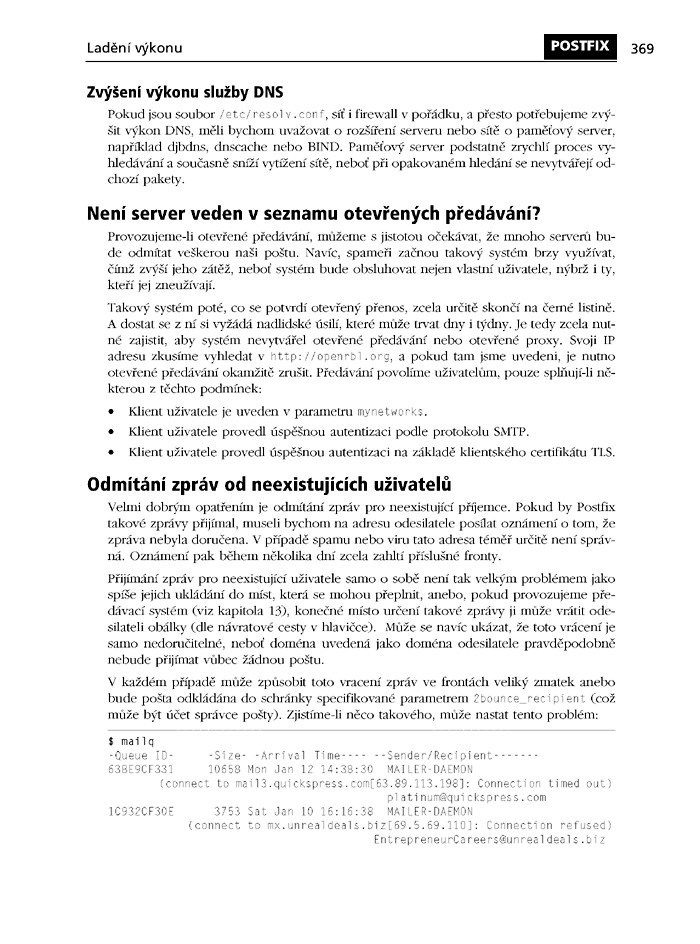 Ladění výkonu

POSTFIX 369

Zvýšení výkonu služby DNS

Pokud jsou soubor /etc/resolv.conf, síť i firewall v pořádku, a přesto potřebujeme zvýšit výkon DNS, měli bychom uvažovat o rozšíření serveru nebo sítě o paměťový server, například djbdns, dnscache nebo BIND. Paměťový server podstatně zrychlí proces vyhledávání a současně sníží vytížení sítě, neboť při opakovaném hledání se nevytvářejí odchozí pakety.

Není server veden v seznamu otevřených předávání?

Provozujeme-li otevřené předávání, můžeme s jistotou očekávat, že mnoho serverů bude odmítat veškerou naši poštu. Navíc, spameři začnou takový systém brzy využívat, čímž zvýší jeho zátěž, neboť systém bude obsluhovat nejen vlastní uživatele, nýbrž i ty, kteří jej zneužívají.

Takový systém poté, co se potvrdí otevřený přenos, zcela určitě skončí na černé listině. A dostat se z ní si vyžádá nadlidské úsilí, které může trvat dny i týdny. Je tedy zcela nutné zajistit, aby systém nevytvářel otevřené předávání nebo otevřené proxy. Svoji IP adresu zkusíme vyhledat v http://openrbl.org, a pokud tam jsme uvedeni, je nutno otevřené předávání okamžitě zrušit. Předávání povolíme uživatelům, pouze splňují-li některou z těchto podmínek:

• Klient uživatele je uveden v parametru mynetworks.
• Klient uživatele provedl úspěšnou autentizaci podle protokolu SMTP.
• Klient uživatele provedl úspěšnou autentizaci na základě klientského certifikátu TLS.

Odmítání zpráv od neexistujících uživatelů

Velmi dobrým opatřením je odmítání zpráv pro neexistující příjemce. Pokud by Postfix takové zprávy přijímal, museli bychom na adresu odesilatele posílat oznámení o tom, že zpráva nebyla doručena. V případě spamu nebo viru tato adresa téměř určitě není správná. Oznámení pak během několika dní zcela zahltí příslušné fronty.

Přijímání zpráv pro neexistující uživatele samo o sobě není tak velkým problémem jako spíše jejich ukládání do míst, která se mohou přeplnit, anebo, pokud provozujeme předávací systém (viz kapitola 13), konečné místo určení takové zprávy ji může vrátit odesilateli obálky (dle návratové cesty v hlavičce). Může se navíc ukázat, že toto vrácení je samo nedoručitelné, neboť doména uvedená jako doména odesilatele pravděpodobně nebude přijímat vůbec žádnou poštu.

V každém případě může způsobit toto vracení zpráv ve frontách veliký zmatek anebo bude pošta odkládána do schránky specifikované parametrem 2bounce_recipient (což může být účet správce pošty). Zjistíme-li něco takového, může nastat tento problém:

$ mailq
-Queue ID- -Size- -Arrival Time---- --Sender/Recipient-------
63BE9CF331 10658 Mon Jan 12 14:38:30 MAILER-DAEMON
(connect to mail3.quickspress.com[63.89.113.198]: Connection timed out)
platinum@quickspress.com
1C932CF30E 3753 Sat Jan 10 16:16:38 MAILER-DAEMON
(connect to mx.unrealdeals.biz[69.5.69.110]: Connection refused)
EntrepreneurCareers@unrealdeals.biz